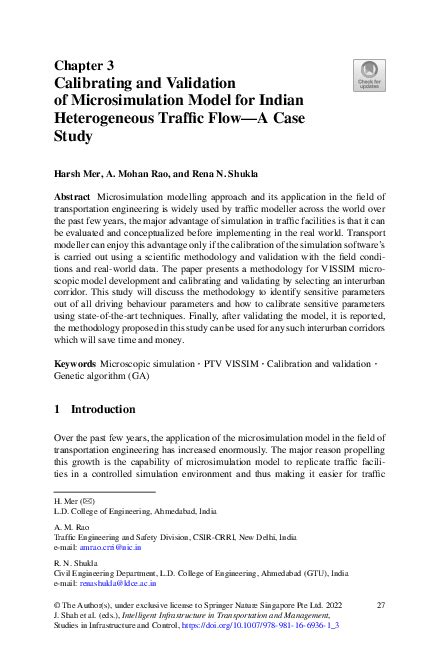 Chapter 3
Calibrating and Validation of Microsimulation Model for Indian Heterogeneous Traffic Flow—A Case Study

Check for updates

Harsh Mer, A. Mohan Rao, and Rena N. Shukla

Abstract Microsimulation modelling approach and its application in the field of transportation engineering is widely used by traffic modeller across the world over the past few years, the major advantage of simulation in traffic facilities is that it can be evaluated and conceptualized before implementing in the real world. Transport modeller can enjoy this advantage only if the calibration of the simulation software's is carried out using a scientific methodology and validation with the field conditions and real-world data. The paper presents a methodology for VISSIM microscopic model development and calibrating and validating by selecting an interurban corridor. This study will discuss the methodology to identify sensitive parameters out of all driving behaviour parameters and how to calibrate sensitive parameters using state-of-the-art techniques. Finally, after validating the model, it is reported, the methodology proposed in this study can be used for any such interurban corridors which will save time and money.

Keywords Microscopic simulation · PTV VISSIM · Calibration and validation · Genetic algorithm (GA)

1 Introduction

Over the past few years, the application of the microsimulation model in the field of transportation engineering has increased enormously. The major reason propelling this growth is the capability of microsimulation model to replicate traffic facilities in a controlled simulation environment and thus making it easier for traffic

H. Mer (✉)
L.D. College of Engineering, Ahmedabad, India

A. M. Rao
Traffic Engineering and Safety Division, CSIR-CRRI, New Delhi, India
e-mail: amrao.crri@nic.in

R. N. Shukla
Civil Engineering Department, L.D. College of Engineering, Ahmedabad (GTU), India
e-mail: renashukla@ldce.ac.in

© The Author(s), under exclusive license to Springer Nature Singapore Pte Ltd. 2022
J. Shah et al. (eds.), Intelligent Infrastructure in Transportation and Management, Studies in Infrastructure and Control, https://doi.org/10.1007/978-981-16-6936-1_3

27